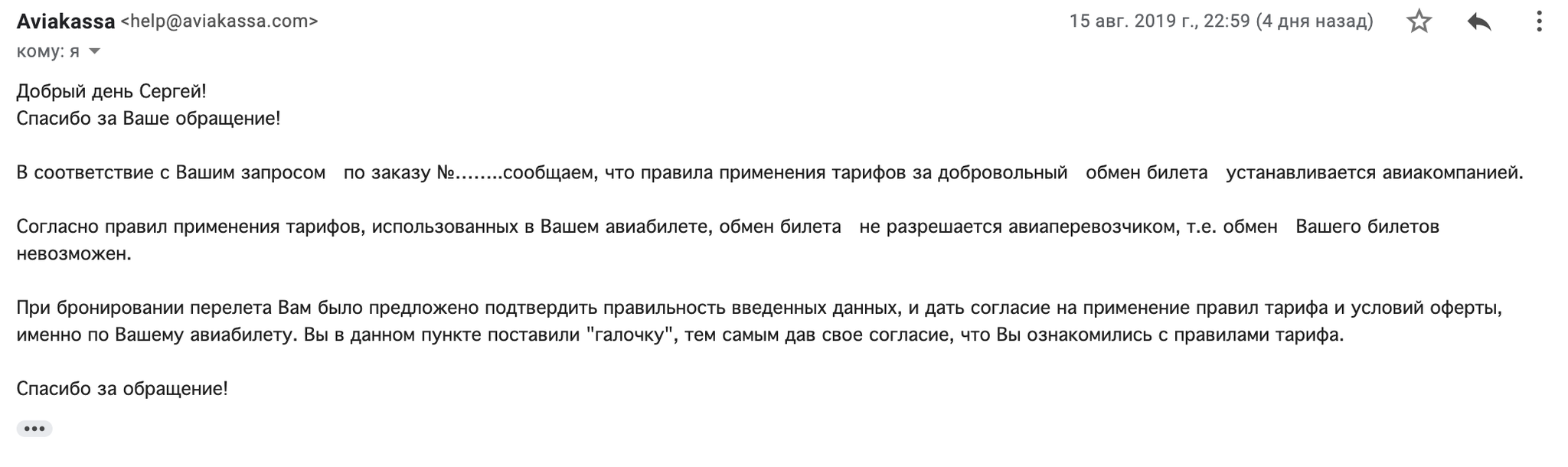 Aviakassa <help@aviakassa.com>
15 авг. 2019 г., 22:59 (4 дня назад)
кому: я

Добрый день Сергей!
Спасибо за Ваше обращение!

В соответствие с Вашим запросом по заказу №........сообщаем, что правила применения тарифов за добровольный обмен билета устанавливается авиакомпанией.

Согласно правил применения тарифов, использованных в Вашем авиабилете, обмен билета не разрешается авиаперевозчиком, т.е. обмен Вашего билетов невозможен.

При бронировании перелета Вам было предложено подтвердить правильность введенных данных, и дать согласие на применение правил тарифа и условий оферты, именно по Вашему авиабилету. Вы в данном пункте поставили "галочку", тем самым дав свое согласие, что Вы ознакомились с правилами тарифа.

Спасибо за обращение!

•••